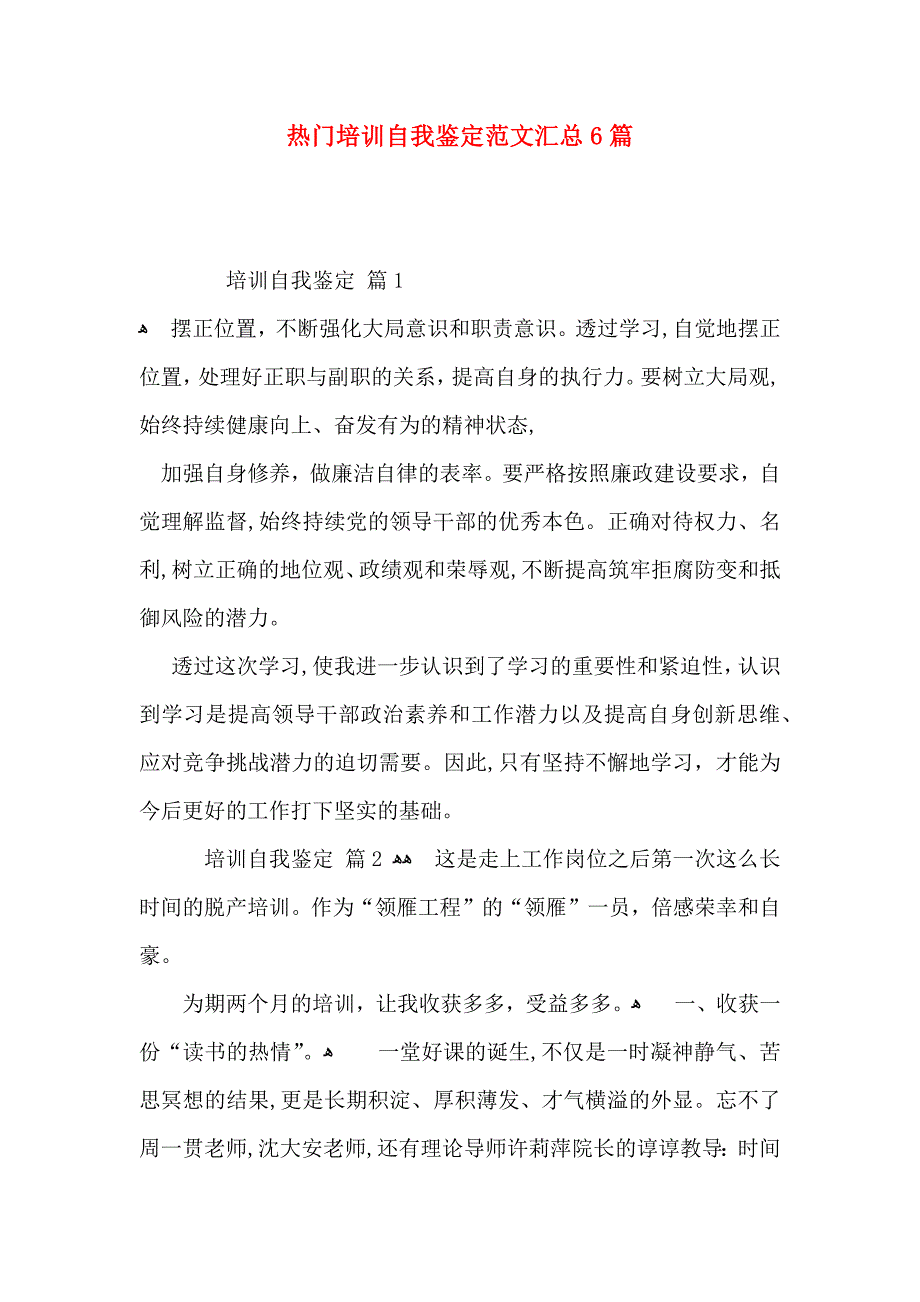 热门培训自我鉴定范文汇总6篇

培训自我鉴定 篇1

摆正位置，不断强化大局意识和职责意识。透过学习，自觉地摆正位置，处理好正职与副职的关系，提高自身的执行力。要树立大局观，始终持续健康向上、奋发有为的精神状态，

加强自身修养，做廉洁自律的表率。要严格按照廉政建设要求，自觉理解监督，始终持续党的领导干部的优秀本色。正确对待权力、名利，树立正确的地位观、政绩观和荣辱观，不断提高筑牢拒腐防变和抵御风险的潜力。

透过这次学习，使我进一步认识到了学习的重要性和紧迫性，认识到学习是提高领导干部政治素养和工作潜力以及提高自身创新思维、应对竞争挑战潜力的迫切需要。因此，只有坚持不懈地学习，才能为今后更好的工作打下坚实的基础。

培训自我鉴定 篇2 这是走上工作岗位之后第一次这么长时间的脱产培训。作为“领雁工程”的“领雁”一员，倍感荣幸和自豪。

为期两个月的培训，让我收获多多，受益多多。 一、收获一份“读书的热情”。 一堂好课的诞生，不仅是一时凝神静气、苦思冥想的结果，更是长期积淀、厚积薄发、才气横溢的外显。忘不了周一贯老师，沈大安老师，还有理论导师许莉萍院长的谆谆教导：时间